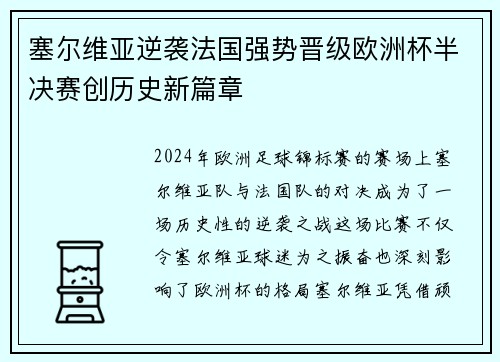 塞尔维亚逆袭法国强势晋级欧洲杯半决赛创历史新篇章

2024年欧洲足球锦标赛的赛场上塞尔维亚队与法国队的对决成为了一场历史性的逆袭之战这场比赛不仅令塞尔维亚球迷为之振奋也深刻影响了欧洲杯的格局塞尔维亚凭借顽